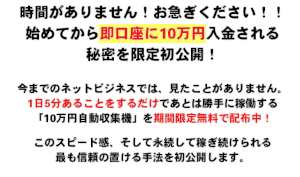 時間がありません！お急ぎください！！
始めてから即口座に10万円入金される
秘密を限定初公開！

今までのネットビジネスでは、見たことがありません。
1日5分あることをするだけであとは勝手に稼働する
「10万円自動収集機」を期間限定無料で配布中！

このスピード感、そして永続して稼ぎ続けられる
最も信頼の置ける手法を初公開します。